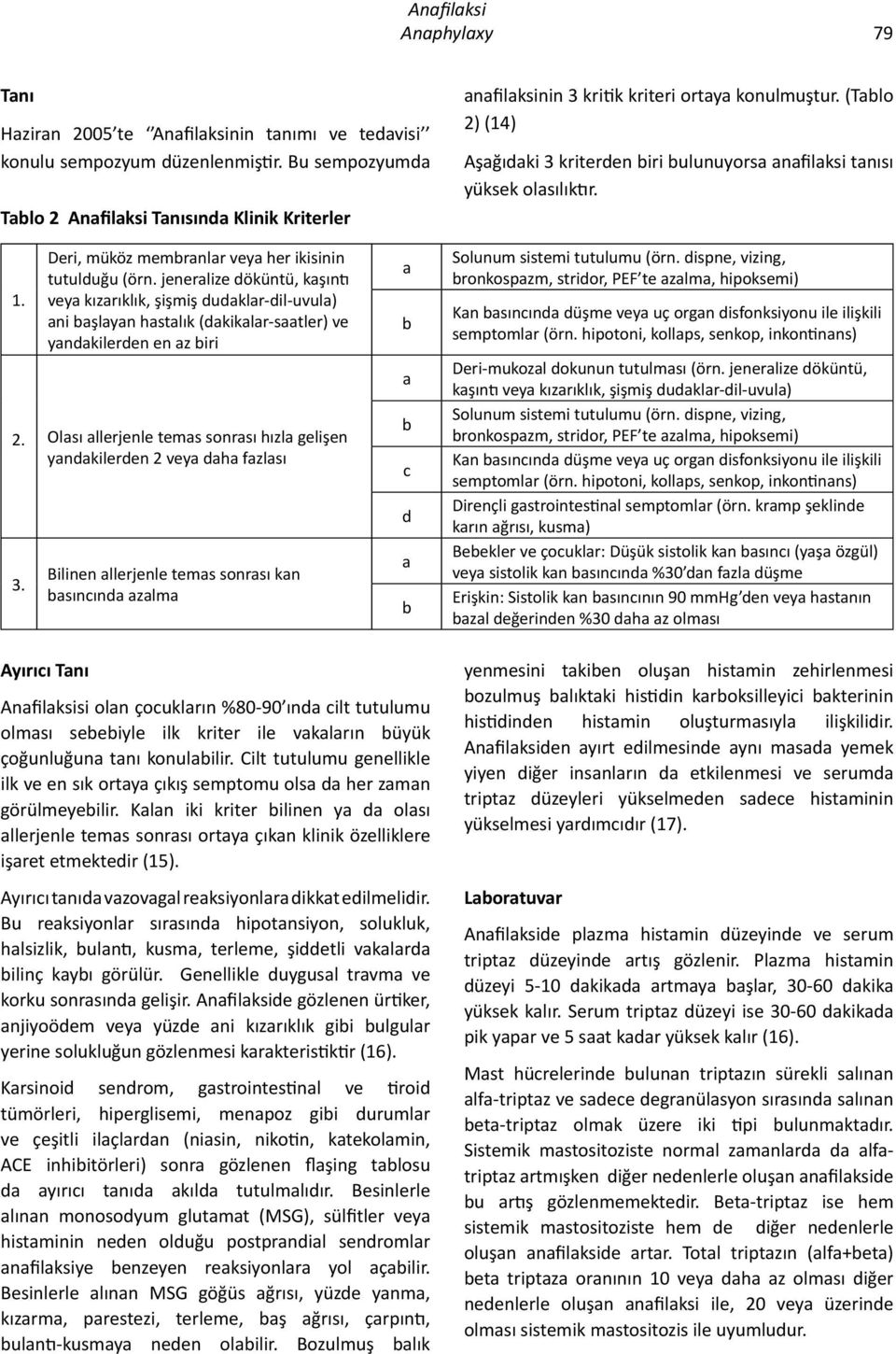 Anafilaksi
Anaphylaxy
79

Tanı

Haziran 2005'te ''Anafilaksinin tanımı ve tedavisi'' konulu sempozyum düzenlenmiştir. Bu sempozyumda anafilaksinin 3 kritik kriteri ortaya konulmuştur. (Tablo 2) (14)

Aşağıdaki 3 kriterden biri bulunuyorsa anafilaksi tanısı yüksek olasılıktır.

Tablo 2 Anafilaksi Tanısında Klinik Kriterler

| | | | |
|---|---|---|---|
| 1. | Deri, müköz membranlar veya her ikisinin tutulduğu (örn. jeneralize döküntü, kaşıntı veya kızarıklık, şişmiş dudaklar-dil-uvula) ani başlayan hastalık (dakikalar-saatler) ve yandakilerden en az biri | a | Solunum sistemi tutulumu (örn. dispne, vizing, bronkospazm, stridor, PEF'te azalma, hipoksemi) |
| | | b | Kan basıncında düşme veya uç organ disfonksiyonu ile ilişkili semptomlar (örn. hipotoni, kollaps, senkop, inkontinans) |
| 2. | Olası allerjenle temas sonrası hızla gelişen yandakilerden 2 veya daha fazlası | a | Deri-mukozal dokunun tutulması (örn. jeneralize döküntü, kaşıntı veya kızarıklık, şişmiş dudaklar-dil-uvula) |
| | | b | Solunum sistemi tutulumu (örn. dispne, vizing, bronkospazm, stridor, PEF'te azalma, hipoksemi) |
| | | c | Kan basıncında düşme veya uç organ disfonksiyonu ile ilişkili semptomlar (örn. hipotoni, kollaps, senkop, inkontinans) |
| | | d | Dirençli gastrointestinal semptomlar (örn. kramp şeklinde karın ağrısı, kusma) |
| 3. | Bilinen allerjenle temas sonrası kan basıncında azalma | a | Bebekler ve çocuklar: Düşük sistolik kan basıncı (yaşa özgül) veya sistolik kan basıncında %30'dan fazla düşme |
| | | b | Erişkin: Sistolik kan basıncının 90 mmHg'den veya hastanın bazal değerinden %30 daha az olması |

Ayırıcı Tanı

Anafilaksisi olan çocukların %80-90'ında cilt tutulumu olması sebebiyle ilk kriter ile vakaların büyük çoğunluğuna tanı konulabilir. Cilt tutulumu genellikle ilk ve en sık ortaya çıkış semptomu olsa da her zaman görülmeyebilir. Kalan iki kriter bilinen ya da olası allerjenle temas sonrası ortaya çıkan klinik özelliklere işaret etmektedir (15).

Ayırıcı tanıda vazovagal reaksiyonlara dikkat edilmelidir. Bu reaksiyonlar sırasında hipotansiyon, solukluk, halsizlik, bulantı, kusma, terleme, şiddetli vakalarda bilinç kaybı görülür. Genellikle duygusal travma ve korku sonrasında gelişir. Anafilakside gözlenen ürtiker, anjiyoödem veya yüzde ani kızarıklık gibi bulgular yerine solukluğun gözlenmesi karakteristiktir (16).

Karsinoid sendrom, gastrointestinal ve tiroid tümörleri, hiperglisemi, menapoz gibi durumlar ve çeşitli ilaçlardan (niasin, nikotin, katekolamin, ACE inhibitörleri) sonra gözlenen flaşing tablosu da ayırıcı tanıda akılda tutulmalıdır. Besinlerle alınan monosodyum glutamat (MSG), sülfitler veya histaminin neden olduğu postprandial sendromlar anafilaksiye benzeyen reaksiyonlara yol açabilir. Besinlerle alınan MSG göğüs ağrısı, yüzde yanma, kızarma, parestezi, terleme, baş ağrısı, çarpıntı, bulantı-kusmaya neden olabilir. Bozulmuş balık yenmesini takiben oluşan histamin zehirlenmesi bozulmuş balıktaki histidin karboksilleyici bakterinin histidinden histamin oluşturmasıyla ilişkilidir. Anafilaksiden ayırt edilmesinde aynı masada yemek yiyen diğer insanların da etkilenmesi ve serumda triptaz düzeyleri yükselmeden sadece histaminin yükselmesi yardımcıdır (17).

Laboratuvar

Anafilakside plazma histamin düzeyinde ve serum triptaz düzeyinde artış gözlenir. Plazma histamin düzeyi 5-10 dakikada artmaya başlar, 30-60 dakika yüksek kalır. Serum triptaz düzeyi ise 30-60 dakikada pik yapar ve 5 saat kadar yüksek kalır (16).

Mast hücrelerinde bulunan triptazın sürekli salınan alfa-triptaz ve sadece degranülasyon sırasında salınan beta-triptaz olmak üzere iki tipi bulunmaktadır. Sistemik mastositoziste normal zamanlarda da alfa-triptaz artmışken diğer nedenlerle oluşan anafilakside bu artış gözlenmemektedir. Beta-triptaz ise hem sistemik mastositoziste hem de diğer nedenlerle oluşan anafilakside artar. Total triptazın (alfa+beta) beta triptaza oranının 10 veya daha az olması diğer nedenlerle oluşan anafilaksi ile, 20 veya üzerinde olması sistemik mastositozis ile uyumludur.